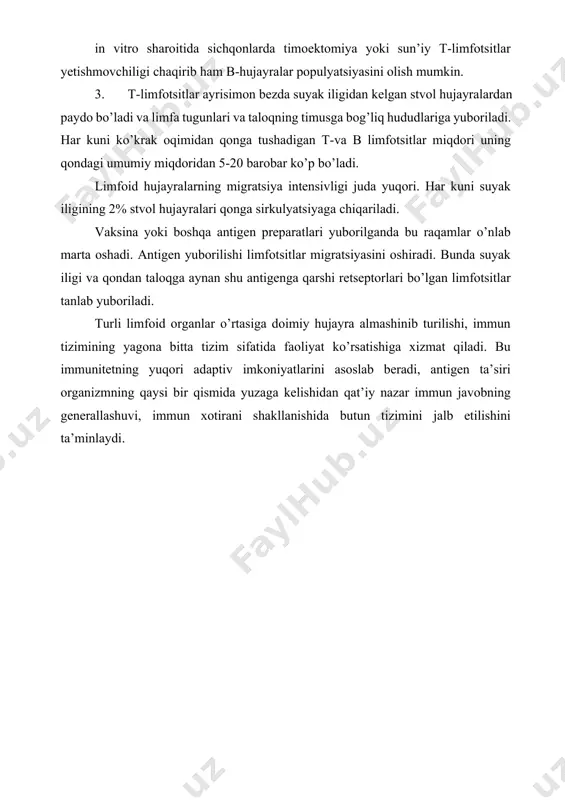 in vitro sharoitida sichqonlarda timoektomiya yoki sun'iy T-limfotsitlar yetishmovchiligi chaqirib ham B-hujayralar populyatsiyasini olish mumkin.

3. T-limfotsitlar ayrisimon bezda suyak iligidan kelgan stvol hujayralardan paydo bo'ladi va limfa tugunlari va taloqning timusga bog'liq hududlariga yuboriladi. Har kuni ko'krak oqimidan qonga tushadigan T-va B limfotsitlar miqdori uning qondagi umumiy miqdoridan 5-20 barobar ko'p bo'ladi.

Limfoid hujayralarning migratsiya intensivligi juda yuqori. Har kuni suyak iligining 2% stvol hujayralari qonga sirkulyatsiyaga chiqariladi.

Vaksina yoki boshqa antigen preparatlari yuborilganda bu raqamlar o'nlab marta oshadi. Antigen yuborilishi limfotsitlar migratsiyasini oshiradi. Bunda suyak iligi va qondan taloqga aynan shu antigenga qarshi retseptorlari bo'lgan limfotsitlar tanlab yuboriladi.

Turli limfoid organlar o'rtasiga doimiy hujayra almashinib turilishi, immun tizimining yagona bitta tizim sifatida faoliyat ko'rsatishiga xizmat qiladi. Bu immunitetning yuqori adaptiv imkoniyatlarini asoslab beradi, antigen ta'siri organizmning qaysi bir qismida yuzaga kelishidan qat'iy nazar immun javobning generallashuvi, immun xotirani shakllanishida butun tizimini jalb etilishini ta'minlaydi.

FaylHub.uz FaylHub.uz FaylHub.uz